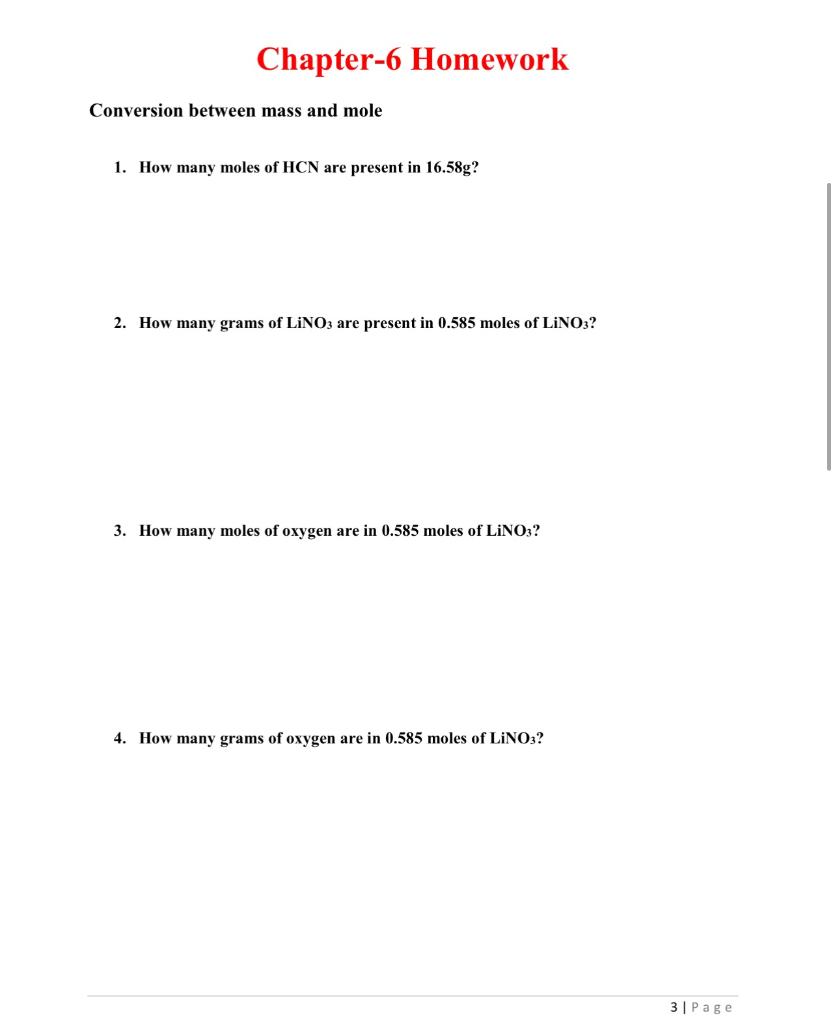 Chapter-6 Homework

Conversion between mass and mole

1. How many moles of HCN are present in 16.58g?

2. How many grams of $LiNO_3$ are present in 0.585 moles of $LiNO_3$?

3. How many moles of oxygen are in 0.585 moles of $LiNO_3$?

4. How many grams of oxygen are in 0.585 moles of $LiNO_3$?

3 | Page